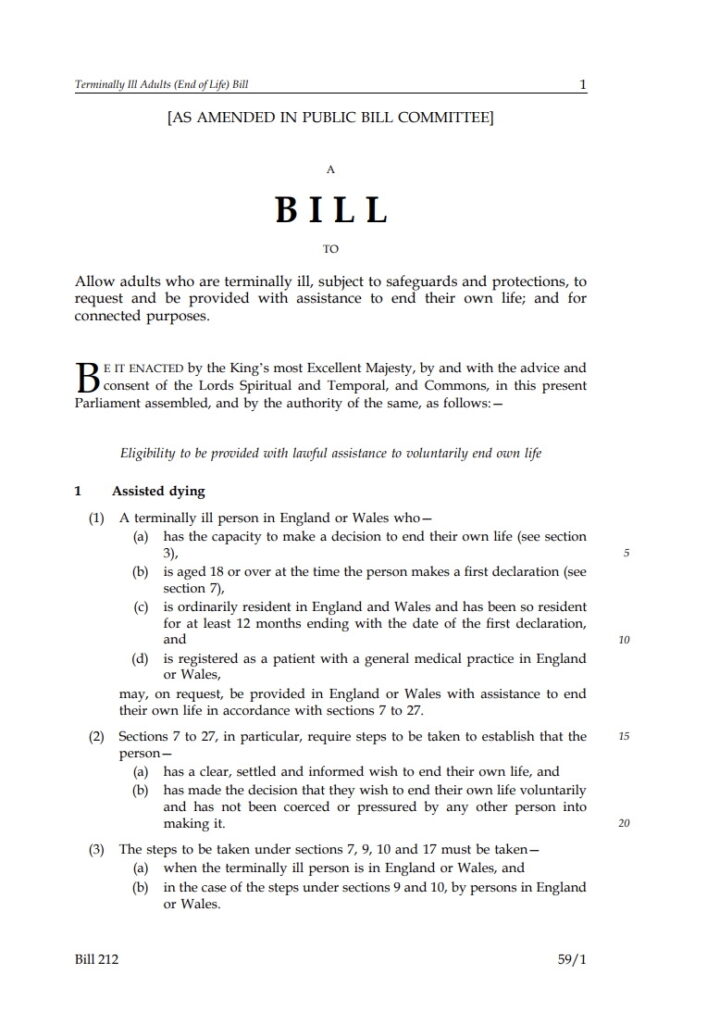 Terminally Ill Adults (End of Life) Bill 1

[AS AMENDED IN PUBLIC BILL COMMITTEE]

A

BILL

TO

Allow adults who are terminally ill, subject to safeguards and protections, to request and be provided with assistance to end their own life; and for connected purposes.

BE IT ENACTED by the King's most Excellent Majesty, by and with the advice and consent of the Lords Spiritual and Temporal, and Commons, in this present Parliament assembled, and by the authority of the same, as follows:—

Eligibility to be provided with lawful assistance to voluntarily end own life

1 Assisted dying

(1) A terminally ill person in England or Wales who—
(a) has the capacity to make a decision to end their own life (see section 3), 5
(b) is aged 18 or over at the time the person makes a first declaration (see section 7),
(c) is ordinarily resident in England and Wales and has been so resident for at least 12 months ending with the date of the first declaration, and 10
(d) is registered as a patient with a general medical practice in England or Wales,
may, on request, be provided in England or Wales with assistance to end their own life in accordance with sections 7 to 27.

(2) Sections 7 to 27, in particular, require steps to be taken to establish that the person— 15
(a) has a clear, settled and informed wish to end their own life, and
(b) has made the decision that they wish to end their own life voluntarily and has not been coerced or pressured by any other person into making it. 20

(3) The steps to be taken under sections 7, 9, 10 and 17 must be taken—
(a) when the terminally ill person is in England or Wales, and
(b) in the case of the steps under sections 9 and 10, by persons in England or Wales.

Bill 212 59/1